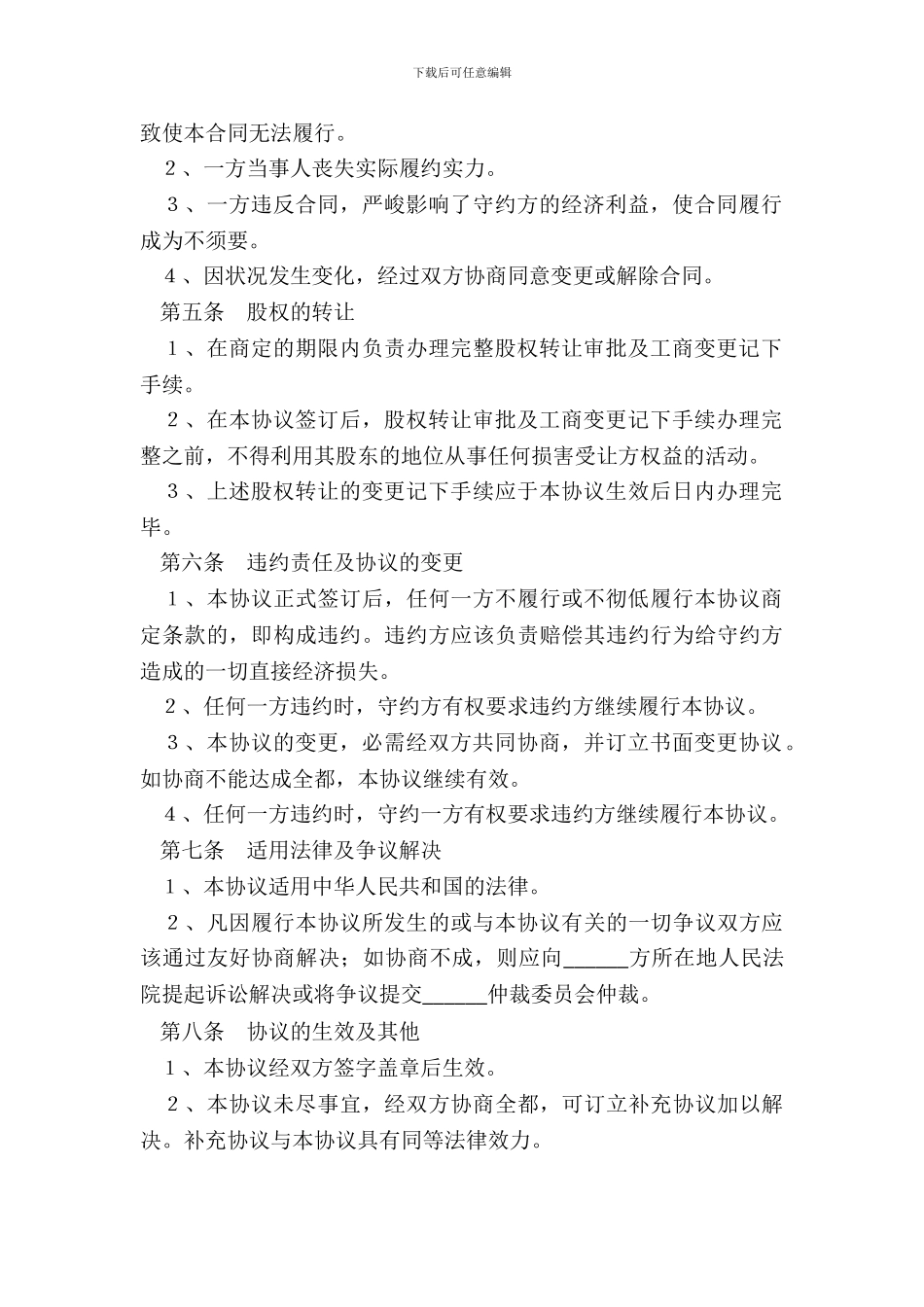 下载后可任意编辑

致使本合同无法履行。

２、一方当事人丧失实际履约实力。

３、一方违反合同，严峻影响了守约方的经济利益，使合同履行成为不须要。

４、因状况发生变化，经过双方协商同意变更或解除合同。

第五条　股权的转让

１、在商定的期限内负责办理完整股权转让审批及工商变更记下手续。

２、在本协议签订后，股权转让审批及工商变更记下手续办理完整之前，不得利用其股东的地位从事任何损害受让方权益的活动。

３、上述股权转让的变更记下手续应于本协议生效后日内办理完毕。

第六条　违约责任及协议的变更

１、本协议正式签订后，任何一方不履行或不彻低履行本协议商定条款的，即构成违约。违约方应该负责赔偿其违约行为给守约方造成的一切直接经济损失。

２、任何一方违约时，守约方有权要求违约方继续履行本协议。

３、本协议的变更，必需经双方共同协商，并订立书面变更协议。如协商不能达成全都，本协议继续有效。

４、任何一方违约时，守约一方有权要求违约方继续履行本协议。

第七条　适用法律及争议解决

１、本协议适用中华人民共和国的法律。

２、凡因履行本协议所发生的或与本协议有关的一切争议双方应该通过友好协商解决；如协商不成，则应向______方所在地人民法院提起诉讼解决或将争议提交______仲裁委员会仲裁。

第八条　协议的生效及其他

１、本协议经双方签字盖章后生效。

２、本协议未尽事宜，经双方协商全都，可订立补充协议加以解决。补充协议与本协议具有同等法律效力。